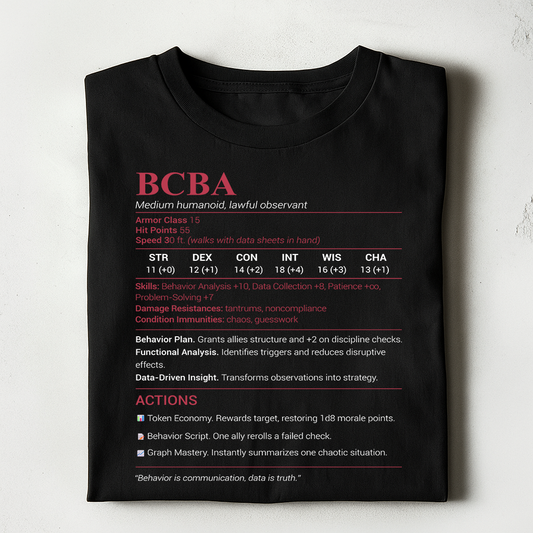 BCBA

Medium humanoid, lawful observant

Armor Class 15
Hit Points 55
Speed 30 ft. (walks with data sheets in hand)

| STR | DEX | CON | INT | WIS | CHA |
|---|---|---|---|---|---|
| 11 (+0) | 12 (+1) | 14 (+2) | 18 (+4) | 16 (+3) | 13 (+1) |

Skills: Behavior Analysis +10, Data Collection +8, Patience +oo, Problem-Solving +7
Damage Resistances: tantrums, noncompliance
Condition Immunities: chaos, guesswork

Behavior Plan. Grants allies structure and +2 on discipline checks.

Functional Analysis. Identifies triggers and reduces disruptive effects.

Data-Driven Insight. Transforms observations into strategy.

ACTIONS

Token Economy. Rewards target, restoring 1d8 morale points.

Behavior Script. One ally rerolls a failed check.

Graph Mastery. Instantly summarizes one chaotic situation.

"Behavior is communication, data is truth."